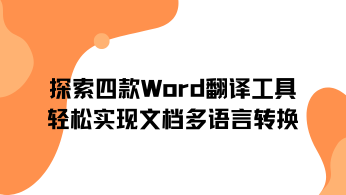 探索四款Word翻译工具
轻松实现文档多语言转换